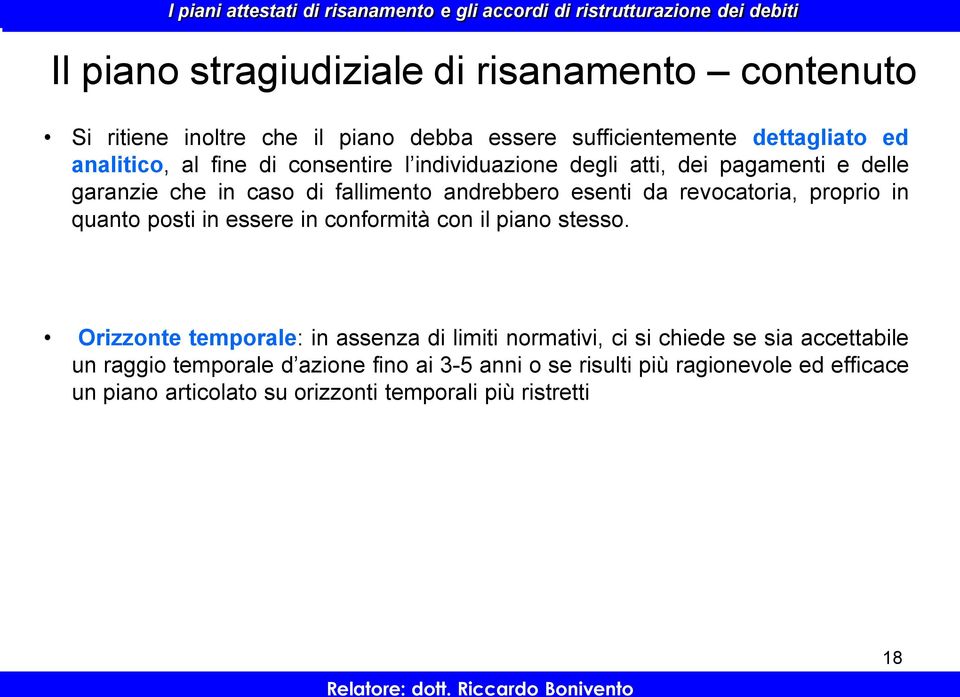 I piani attestati di risanamento e gli accordi di ristrutturazione dei debiti

Il piano stragiudiziale di risanamento – contenuto

• Si ritiene inoltre che il piano debba essere sufficientemente dettagliato ed analitico, al fine di consentire l'individuazione degli atti, dei pagamenti e delle garanzie che in caso di fallimento andrebbero esenti da revocatoria, proprio in quanto posti in essere in conformità con il piano stesso.

• Orizzonte temporale: in assenza di limiti normativi, ci si chiede se sia accettabile un raggio temporale d'azione fino ai 3-5 anni o se risulti più ragionevole ed efficace un piano articolato su orizzonti temporali più ristretti

18

Relatore: dott. Riccardo Bonivento